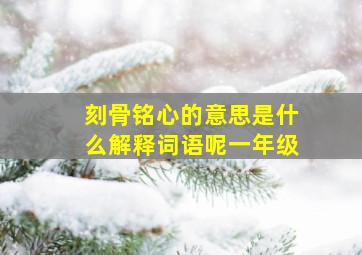 刻骨铭心的意思是什么解释词语呢一年级